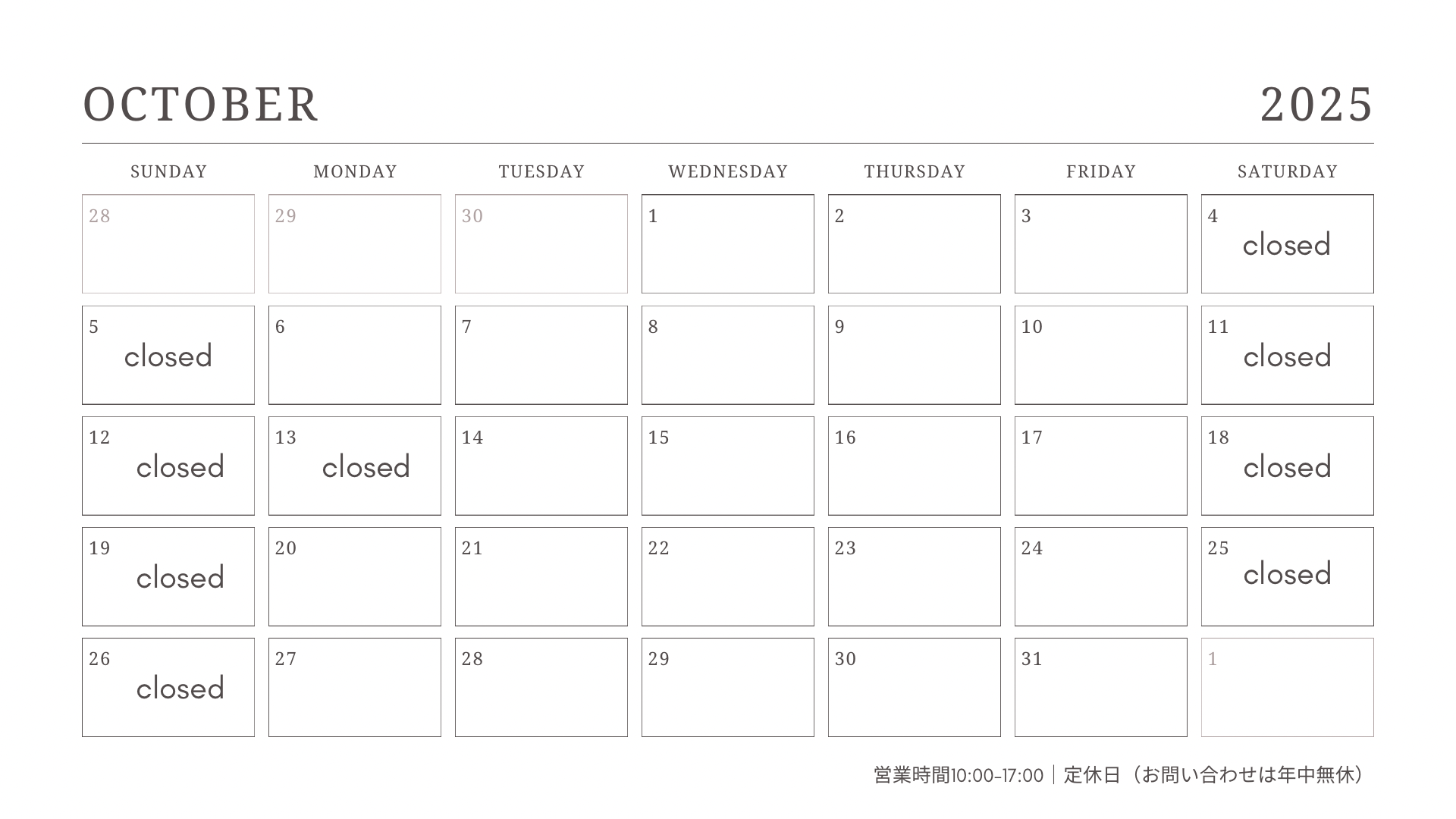 OCTOBER 2025

| SUNDAY | MONDAY | TUESDAY | WEDNESDAY | THURSDAY | FRIDAY | SATURDAY |
|---|---|---|---|---|---|---|
| 28 | 29 | 30 | 1 | 2 | 3 | 4 closed |
| 5 closed | 6 | 7 | 8 | 9 | 10 | 11 closed |
| 12 closed | 13 closed | 14 | 15 | 16 | 17 | 18 closed |
| 19 closed | 20 | 21 | 22 | 23 | 24 | 25 closed |
| 26 closed | 27 | 28 | 29 | 30 | 31 | 1 |

営業時間10:00-17:00｜定休日（お問い合わせは年中無休）